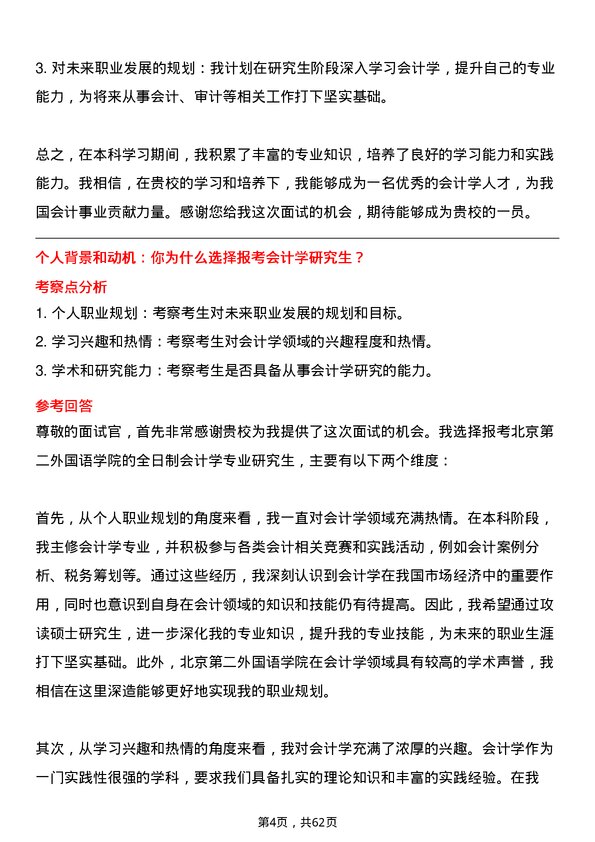 3. 对未来职业发展的规划：我计划在研究生阶段深入学习会计学，提升自己的专业能力，为将来从事会计、审计等相关工作打下坚实基础。

总之，在本科学习期间，我积累了丰富的专业知识，培养了良好的学习能力和实践能力。我相信，在贵校的学习和培养下，我能够成为一名优秀的会计学人才，为我国会计事业贡献力量。感谢您给我这次面试的机会，期待能够成为贵校的一员。

个人背景和动机：你为什么选择报考会计学研究生？

考察点分析

1. 个人职业规划：考察考生对未来职业发展的规划和目标。
2. 学习兴趣和热情：考察考生对会计学领域的兴趣程度和热情。
3. 学术和研究能力：考察考生是否具备从事会计学研究的能力。

参考回答

尊敬的面试官，首先非常感谢贵校为我提供了这次面试的机会。我选择报考北京第二外国语学院的全日制会计学专业研究生，主要有以下两个维度：

首先，从个人职业规划的角度来看，我一直对会计学领域充满热情。在本科阶段，我主修会计学专业，并积极参与各类会计相关竞赛和实践活动，例如会计案例分析、税务筹划等。通过这些经历，我深刻认识到会计学在我国市场经济中的重要作用，同时也意识到自身在会计领域的知识和技能仍有待提高。因此，我希望通过攻读硕士研究生，进一步深化我的专业知识，提升我的专业技能，为未来的职业生涯打下坚实基础。此外，北京第二外国语学院在会计学领域具有较高的学术声誉，我相信在这里深造能够更好地实现我的职业规划。

其次，从学习兴趣和热情的角度来看，我对会计学充满了浓厚的兴趣。会计学作为一门实践性很强的学科，要求我们具备扎实的理论知识和丰富的实践经验。在我

第4页，共62页